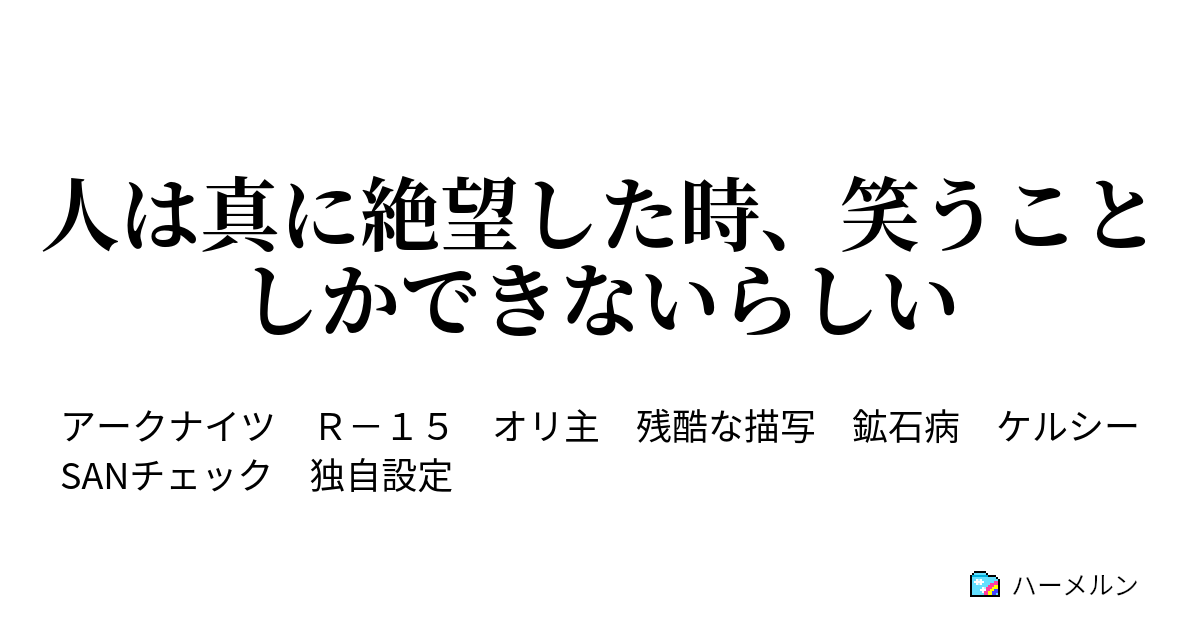 人は真に絶望した時、笑うことしかできないらしい

アークナイツ　Ｒ－１５　オリ主　残酷な描写　鉱石病　ケルシー　SANチェック　独自設定

ハーメルン